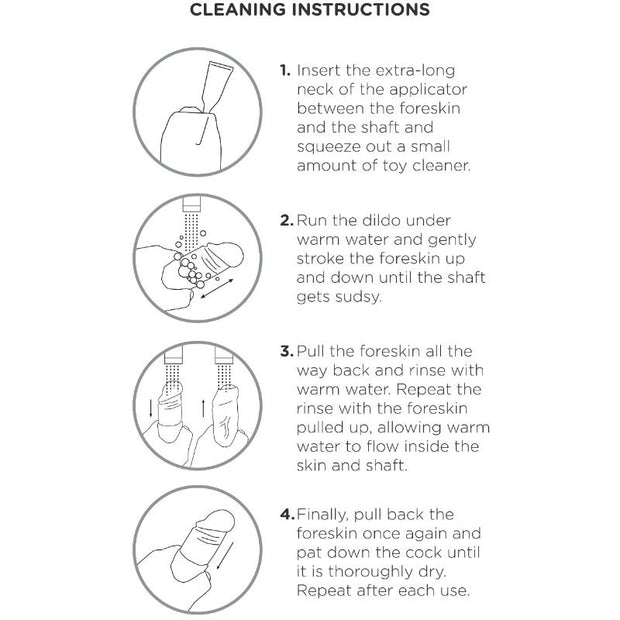 CLEANING INSTRUCTIONS

1. Insert the extra-long neck of the applicator between the foreskin and the shaft and squeeze out a small amount of toy cleaner.

2. Run the dildo under warm water and gently stroke the foreskin up and down until the shaft gets sudsy.

3. Pull the foreskin all the way back and rinse with warm water. Repeat the rinse with the foreskin pulled up, allowing warm water to flow inside the skin and shaft.

4. Finally, pull back the foreskin once again and pat down the cock until it is thoroughly dry. Repeat after each use.